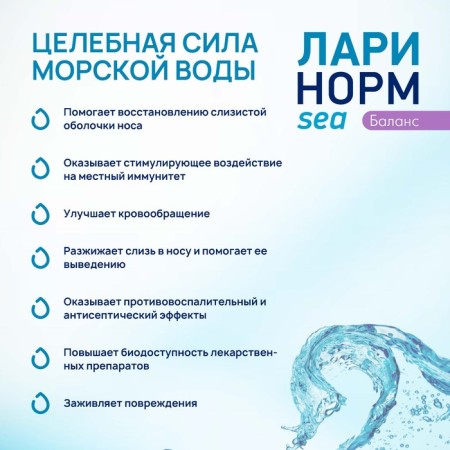 ЦЕЛЕБНАЯ СИЛА МОРСКОЙ ВОДЫ

ЛАРИ
НОРМ
sea Баланс

Помогает восстановлению слизистой оболочки носа

Оказывает стимулирующее воздействие на местный иммунитет

Улучшает кровообращение

Разжижает слизь в носу и помогает ее выведению

Оказывает противовоспалительный и антисептический эффекты

Повышает биодоступность лекарственных препаратов

Заживляет повреждения